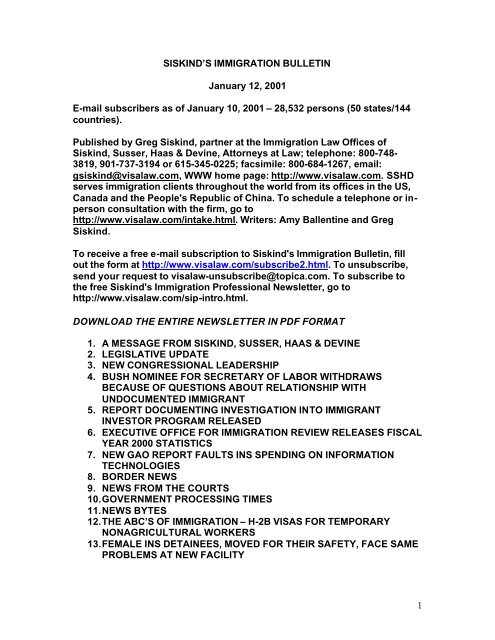 SISKIND'S IMMIGRATION BULLETIN

January 12, 2001

E-mail subscribers as of January 10, 2001 – 28,532 persons (50 states/144 countries).

Published by Greg Siskind, partner at the Immigration Law Offices of Siskind, Susser, Haas & Devine, Attorneys at Law; telephone: 800-748-3819, 901-737-3194 or 615-345-0225; facsimile: 800-684-1267, email: gsiskind@visalaw.com, WWW home page: http://www.visalaw.com. SSHD serves immigration clients throughout the world from its offices in the US, Canada and the People's Republic of China. To schedule a telephone or in-person consultation with the firm, go to http://www.visalaw.com/intake.html. Writers: Amy Ballentine and Greg Siskind.

To receive a free e-mail subscription to Siskind's Immigration Bulletin, fill out the form at http://www.visalaw.com/subscribe2.html. To unsubscribe, send your request to visalaw-unsubscribe@topica.com. To subscribe to the free Siskind's Immigration Professional Newsletter, go to http://www.visalaw.com/sip-intro.html.

DOWNLOAD THE ENTIRE NEWSLETTER IN PDF FORMAT

1. A MESSAGE FROM SISKIND, SUSSER, HAAS & DEVINE
2. LEGISLATIVE UPDATE
3. NEW CONGRESSIONAL LEADERSHIP
4. BUSH NOMINEE FOR SECRETARY OF LABOR WITHDRAWS BECAUSE OF QUESTIONS ABOUT RELATIONSHIP WITH UNDOCUMENTED IMMIGRANT
5. REPORT DOCUMENTING INVESTIGATION INTO IMMIGRANT INVESTOR PROGRAM RELEASED
6. EXECUTIVE OFFICE FOR IMMIGRATION REVIEW RELEASES FISCAL YEAR 2000 STATISTICS
7. NEW GAO REPORT FAULTS INS SPENDING ON INFORMATION TECHNOLOGIES
8. BORDER NEWS
9. NEWS FROM THE COURTS
10. GOVERNMENT PROCESSING TIMES
11. NEWS BYTES
12. THE ABC'S OF IMMIGRATION – H-2B VISAS FOR TEMPORARY NONAGRICULTURAL WORKERS
13. FEMALE INS DETAINEES, MOVED FOR THEIR SAFETY, FACE SAME PROBLEMS AT NEW FACILITY

1